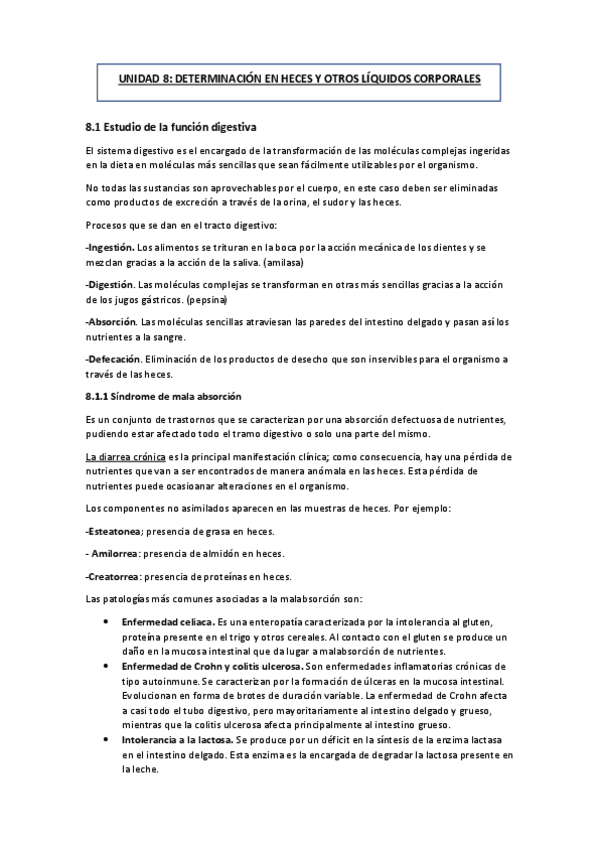 UNIDAD 8: DETERMINACIÓN EN HECES Y OTROS LÍQUIDOS CORPORALES

8.1 Estudio de la función digestiva

El sistema digestivo es el encargado de la transformación de las moléculas complejas ingeridas en la dieta en moléculas más sencillas que sean fácilmente utilizables por el organismo.

No todas las sustancias son aprovechables por el cuerpo, en este caso deben ser eliminadas como productos de excreción a través de la orina, el sudor y las heces.

Procesos que se dan en el tracto digestivo:

-Ingestión. Los alimentos se trituran en la boca por la acción mecánica de los dientes y se mezclan gracias a la acción de la saliva. (amilasa)

-Digestión. Las moléculas complejas se transforman en otras más sencillas gracias a la acción de los jugos gástricos. (pepsina)

-Absorción. Las moléculas sencillas atraviesan las paredes del intestino delgado y pasan así los nutrientes a la sangre.

-Defecación. Eliminación de los productos de desecho que son inservibles para el organismo a través de las heces.

8.1.1 Síndrome de mala absorción

Es un conjunto de trastornos que se caracterizan por una absorción defectuosa de nutrientes, pudiendo estar afectado todo el tramo digestivo o solo una parte del mismo.

La diarrea crónica es la principal manifestación clínica; como consecuencia, hay una pérdida de nutrientes que van a ser encontrados de manera anómala en las heces. Esta pérdida de nutrientes puede ocasioanar alteraciones en el organismo.

Los componentes no asimilados aparecen en las muestras de heces. Por ejemplo:

-Esteatonea; presencia de grasa en heces.

- Amilorrea: presencia de almidón en heces.

-Creatorrea: presencia de proteínas en heces.

Las patologías más comunes asociadas a la malabsorción son:

• Enfermedad celiaca. Es una enteropatía caracterizada por la intolerancia al gluten, proteína presente en el trigo y otros cereales. Al contacto con el gluten se produce un daño en la mucosa intestinal que da lugar a malabsorción de nutrientes.
• Enfermedad de Crohn y colitis ulcerosa. Son enfermedades inflamatorias crónicas de tipo autoinmune. Se caracterizan por la formación de úlceras en la mucosa intestinal. Evolucionan en forma de brotes de duración variable. La enfermedad de Crohn afecta a casi todo el tubo digestivo, pero mayoritariamente al intestino delgado y grueso, mientras que la colitis ulcerosa afecta principalmente al intestino grueso.
• Intolerancia a la lactosa. Se produce por un déficit en la síntesis de la enzima lactasa en el intestino delgado. Esta enzima es la encargada de degradar la lactosa presente en la leche.